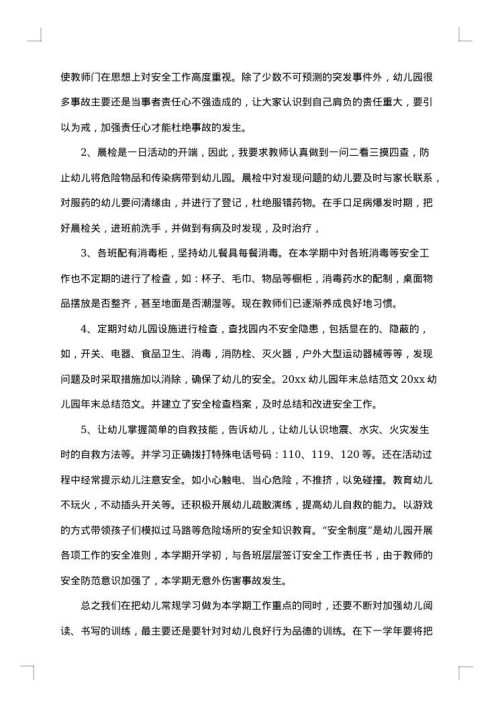 使教师门在思想上对安全工作高度重视。除了少数不可预测的突发事件外，幼儿园很多事故主要还是当事者责任心不强造成的，让大家认识到自己肩负的责任重大，要引以为戒，加强责任心才能杜绝事故的发生。

2、晨检是一日活动的开端，因此，我要求教师认真做到一问二看三摸四查，防止幼儿将危险物品和传染病带到幼儿园。晨检中对发现问题的幼儿要及时与家长联系，对服药的幼儿要问清缘由，并进行了登记，杜绝服错药物。在手口足病爆发时期，把好晨检关，进班前洗手，并做到有病及时发现，及时治疗，

3、各班配有消毒柜，坚持幼儿餐具每餐消毒。在本学期中对各班消毒等安全工作也不定期的进行了检查，如：杯子、毛巾、物品等橱柜，消毒药水的配制，桌面物品摆放是否整齐，甚至地面是否潮湿等。现在教师们已逐渐养成良好地习惯。

4、定期对幼儿园设施进行检查，查找园内不安全隐患，包括显在的、隐蔽的，如，开关、电器、食品卫生、消毒，消防栓、灭火器，户外大型运动器械等等，发现问题及时采取措施加以消除，确保了幼儿的安全。20xx 幼儿园年末总结范文 20xx 幼儿园年末总结范文。并建立了安全检查档案，及时总结和改进安全工作。

5、让幼儿掌握简单的自救技能，告诉幼儿，让幼儿认识地震、水灾、火灾发生时的自救方法等。并学习正确拨打特殊电话号码：110、119、120 等。还在活动过程中经常提示幼儿注意安全。如小心触电、当心危险，不推挤，以免碰撞。教育幼儿不玩火，不动插头开关等。还积极开展幼儿疏散演练，提高幼儿自救的能力。以游戏的方式带领孩子们模拟过马路等危险场所的安全知识教育。“安全制度”是幼儿园开展各项工作的安全准则，本学期开学初，与各班层层签订安全工作责任书，由于教师的安全防范意识加强了，本学期无意外伤害事故发生。

总之我们在把幼儿常规学习做为本学期工作重点的同时，还要不断对加强幼儿阅读、书写的训练，最主要还是要针对对幼儿良好行为品德的训练。在下一学年要将把